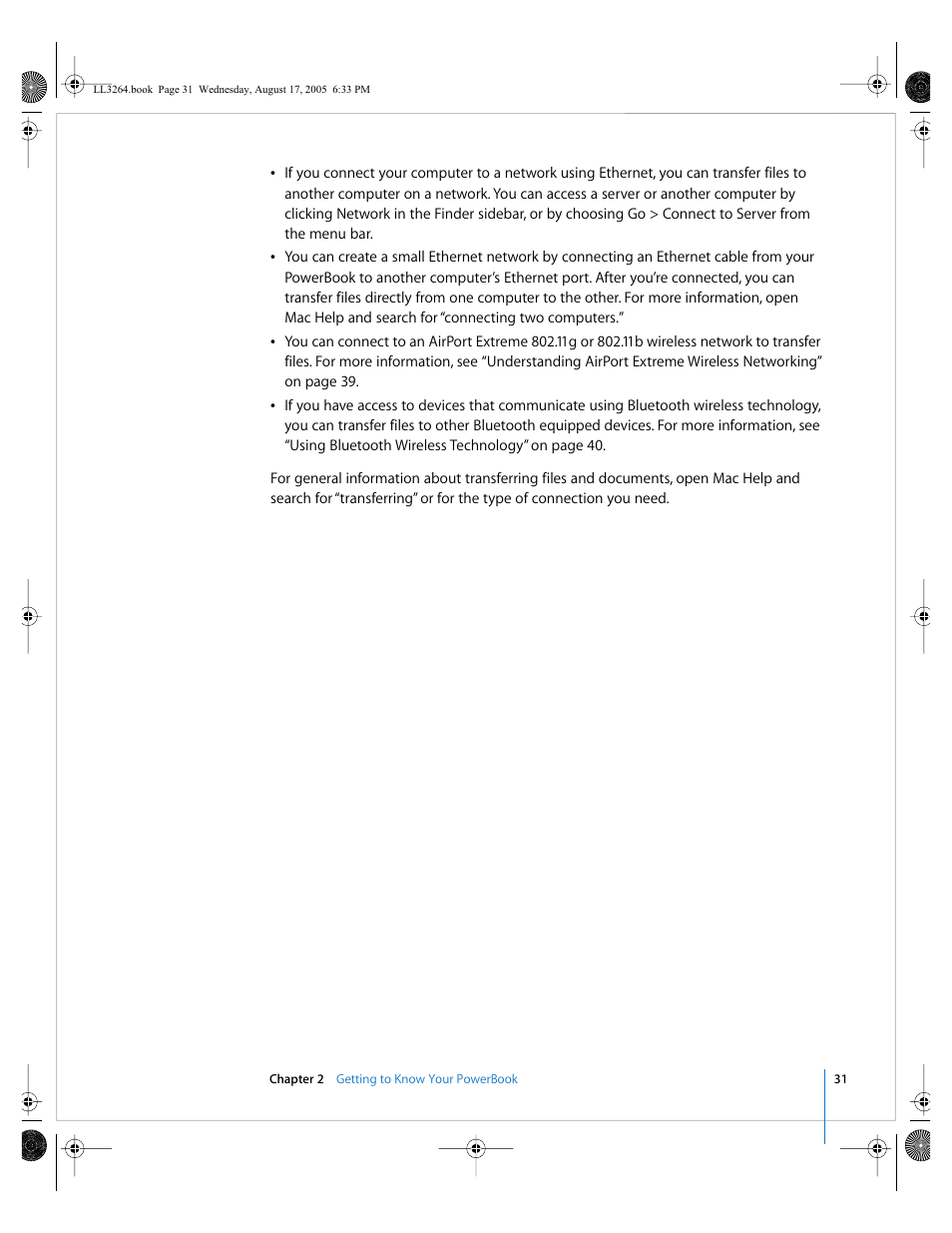 LL3264.book Page 31 Wednesday, August 17, 2005 6:33 PM

• If you connect your computer to a network using Ethernet, you can transfer files to another computer on a network. You can access a server or another computer by clicking Network in the Finder sidebar, or by choosing Go > Connect to Server from the menu bar.
• You can create a small Ethernet network by connecting an Ethernet cable from your PowerBook to another computer's Ethernet port. After you're connected, you can transfer files directly from one computer to the other. For more information, open Mac Help and search for "connecting two computers."
• You can connect to an AirPort Extreme 802.11g or 802.11b wireless network to transfer files. For more information, see "Understanding AirPort Extreme Wireless Networking" on page 39.
• If you have access to devices that communicate using Bluetooth wireless technology, you can transfer files to other Bluetooth equipped devices. For more information, see "Using Bluetooth Wireless Technology" on page 40.

For general information about transferring files and documents, open Mac Help and search for "transferring" or for the type of connection you need.

Chapter 2 Getting to Know Your PowerBook 31